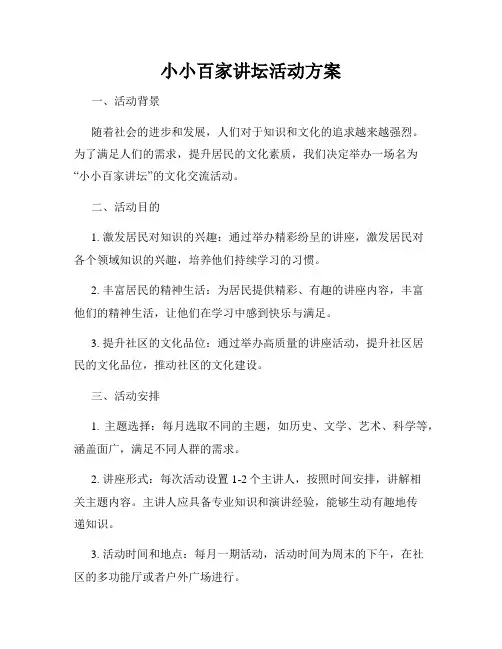 小小百家讲坛活动方案

一、活动背景

随着社会的进步和发展，人们对于知识和文化的追求越来越强烈。为了满足人们的需求，提升居民的文化素质，我们决定举办一场名为“小小百家讲坛”的文化交流活动。

二、活动目的

1. 激发居民对知识的兴趣：通过举办精彩纷呈的讲座，激发居民对各个领域知识的兴趣，培养他们持续学习的习惯。

2. 丰富居民的精神生活：为居民提供精彩、有趣的讲座内容，丰富他们的精神生活，让他们在学习中感到快乐与满足。

3. 提升社区的文化品位：通过举办高质量的讲座活动，提升社区居民的文化品位，推动社区的文化建设。

三、活动安排

1. 主题选择：每月选取不同的主题，如历史、文学、艺术、科学等，涵盖面广，满足不同人群的需求。

2. 讲座形式：每次活动设置 1-2 个主讲人，按照时间安排，讲解相关主题内容。主讲人应具备专业知识和演讲经验，能够生动有趣地传递知识。

3. 活动时间和地点：每月一期活动，活动时间为周末的下午，在社区的多功能厅或者户外广场进行。